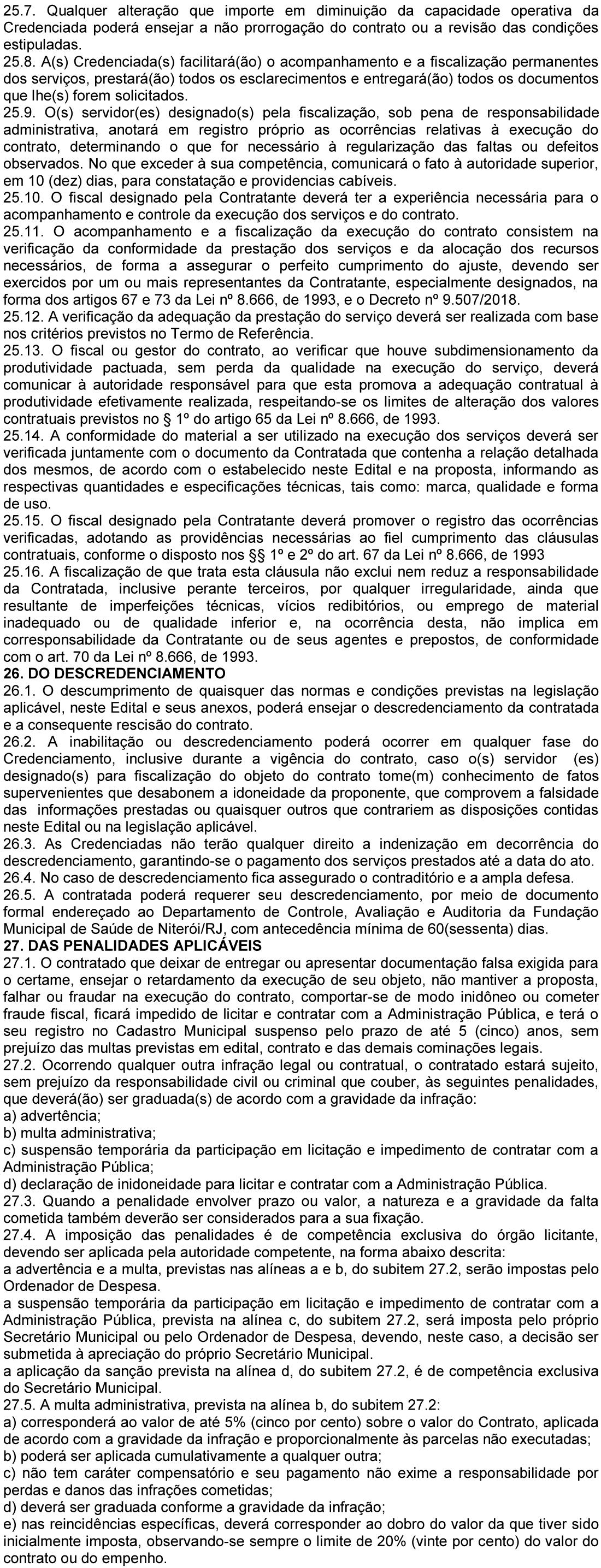 25.7. Qualquer alteração que importe em diminuição da capacidade operativa da Credenciada poderá ensejar a não prorrogação do contrato ou a revisão das condições estipuladas.
25.8. A(s) Credenciada(s) facilitará(ão) o acompanhamento e a fiscalização permanentes dos serviços, prestará(ão) todos os esclarecimentos e entregará(ão) todos os documentos que lhe(s) forem solicitados.
25.9. O(s) servidor(es) designado(s) pela fiscalização, sob pena de responsabilidade administrativa, anotará em registro próprio as ocorrências relativas à execução do contrato, determinando o que for necessário à regularização das faltas ou defeitos observados. No que exceder à sua competência, comunicará o fato à autoridade superior, em 10 (dez) dias, para constatação e providencias cabíveis.
25.10. O fiscal designado pela Contratante deverá ter a experiência necessária para o acompanhamento e controle da execução dos serviços e do contrato.
25.11. O acompanhamento e a fiscalização da execução do contrato consistem na verificação da conformidade da prestação dos serviços e da alocação dos recursos necessários, de forma a assegurar o perfeito cumprimento do ajuste, devendo ser exercidos por um ou mais representantes da Contratante, especialmente designados, na forma dos artigos 67 e 73 da Lei nº 8.666, de 1993, e o Decreto nº 9.507/2018.
25.12. A verificação da adequação da prestação do serviço deverá ser realizada com base nos critérios previstos no Termo de Referência.
25.13. O fiscal ou gestor do contrato, ao verificar que houve subdimensionamento da produtividade pactuada, sem perda da qualidade na execução do serviço, deverá comunicar à autoridade responsável para que esta promova a adequação contratual à produtividade efetivamente realizada, respeitando-se os limites de alteração dos valores contratuais previstos no § 1º do artigo 65 da Lei nº 8.666, de 1993.
25.14. A conformidade do material a ser utilizado na execução dos serviços deverá ser verificada juntamente com o documento da Contratada que contenha a relação detalhada dos mesmos, de acordo com o estabelecido neste Edital e na proposta, informando as respectivas quantidades e especificações técnicas, tais como: marca, qualidade e forma de uso.
25.15. O fiscal designado pela Contratante deverá promover o registro das ocorrências verificadas, adotando as providências necessárias ao fiel cumprimento das cláusulas contratuais, conforme o disposto nos §§ 1º e 2º do art. 67 da Lei nº 8.666, de 1993
25.16. A fiscalização de que trata esta cláusula não exclui nem reduz a responsabilidade da Contratada, inclusive perante terceiros, por qualquer irregularidade, ainda que resultante de imperfeições técnicas, vícios redibitórios, ou emprego de material inadequado ou de qualidade inferior e, na ocorrência desta, não implica em corresponsabilidade da Contratante ou de seus agentes e prepostos, de conformidade com o art. 70 da Lei nº 8.666, de 1993.
26. DO DESCREDENCIAMENTO
26.1. O descumprimento de quaisquer das normas e condições previstas na legislação aplicável, neste Edital e seus anexos, poderá ensejar o descredenciamento da contratada e a consequente rescisão do contrato.
26.2. A inabilitação ou descredenciamento poderá ocorrer em qualquer fase do Credenciamento, inclusive durante a vigência do contrato, caso o(s) servidor (es) designado(s) para fiscalização do objeto do contrato tome(m) conhecimento de fatos supervenientes que desabonem a idoneidade da proponente, que comprovem a falsidade das informações prestadas ou quaisquer outros que contrariem as disposições contidas neste Edital ou na legislação aplicável.
26.3. As Credenciadas não terão qualquer direito a indenização em decorrência do descredenciamento, garantindo-se o pagamento dos serviços prestados até a data do ato.
26.4. No caso de descredenciamento fica assegurado o contraditório e a ampla defesa.
26.5. A contratada poderá requerer seu descredenciamento, por meio de documento formal endereçado ao Departamento de Controle, Avaliação e Auditoria da Fundação Municipal de Saúde de Niterói/RJ, com antecedência mínima de 60(sessenta) dias.
27. DAS PENALIDADES APLICÁVEIS
27.1. O contratado que deixar de entregar ou apresentar documentação falsa exigida para o certame, ensejar o retardamento da execução de seu objeto, não mantiver a proposta, falhar ou fraudar na execução do contrato, comportar-se de modo inidôneo ou cometer fraude fiscal, ficará impedido de licitar e contratar com a Administração Pública, e terá o seu registro no Cadastro Municipal suspenso pelo prazo de até 5 (cinco) anos, sem prejuízo das multas previstas em edital, contrato e das demais cominações legais.
27.2. Ocorrendo qualquer outra infração legal ou contratual, o contratado estará sujeito, sem prejuízo da responsabilidade civil ou criminal que couber, às seguintes penalidades, que deverá(ão) ser graduada(s) de acordo com a gravidade da infração:
a) advertência;
b) multa administrativa;
c) suspensão temporária da participação em licitação e impedimento de contratar com a Administração Pública;
d) declaração de inidoneidade para licitar e contratar com a Administração Pública.
27.3. Quando a penalidade envolver prazo ou valor, a natureza e a gravidade da falta cometida também deverão ser considerados para a sua fixação.
27.4. A imposição das penalidades é de competência exclusiva do órgão licitante, devendo ser aplicada pela autoridade competente, na forma abaixo descrita:
a advertência e a multa, previstas nas alíneas a e b, do subitem 27.2, serão impostas pelo Ordenador de Despesa.
a suspensão temporária da participação em licitação e impedimento de contratar com a Administração Pública, prevista na alínea c, do subitem 27.2, será imposta pelo próprio Secretário Municipal ou pelo Ordenador de Despesa, devendo, neste caso, a decisão ser submetida à apreciação do próprio Secretário Municipal.
a aplicação da sanção prevista na alínea d, do subitem 27.2, é de competência exclusiva do Secretário Municipal.
27.5. A multa administrativa, prevista na alínea b, do subitem 27.2:
a) corresponderá ao valor de até 5% (cinco por cento) sobre o valor do Contrato, aplicada de acordo com a gravidade da infração e proporcionalmente às parcelas não executadas;
b) poderá ser aplicada cumulativamente a qualquer outra;
c) não tem caráter compensatório e seu pagamento não exime a responsabilidade por perdas e danos das infrações cometidas;
d) deverá ser graduada conforme a gravidade da infração;
e) nas reincidências específicas, deverá corresponder ao dobro do valor da que tiver sido inicialmente imposta, observando-se sempre o limite de 20% (vinte por cento) do valor do contrato ou do empenho.